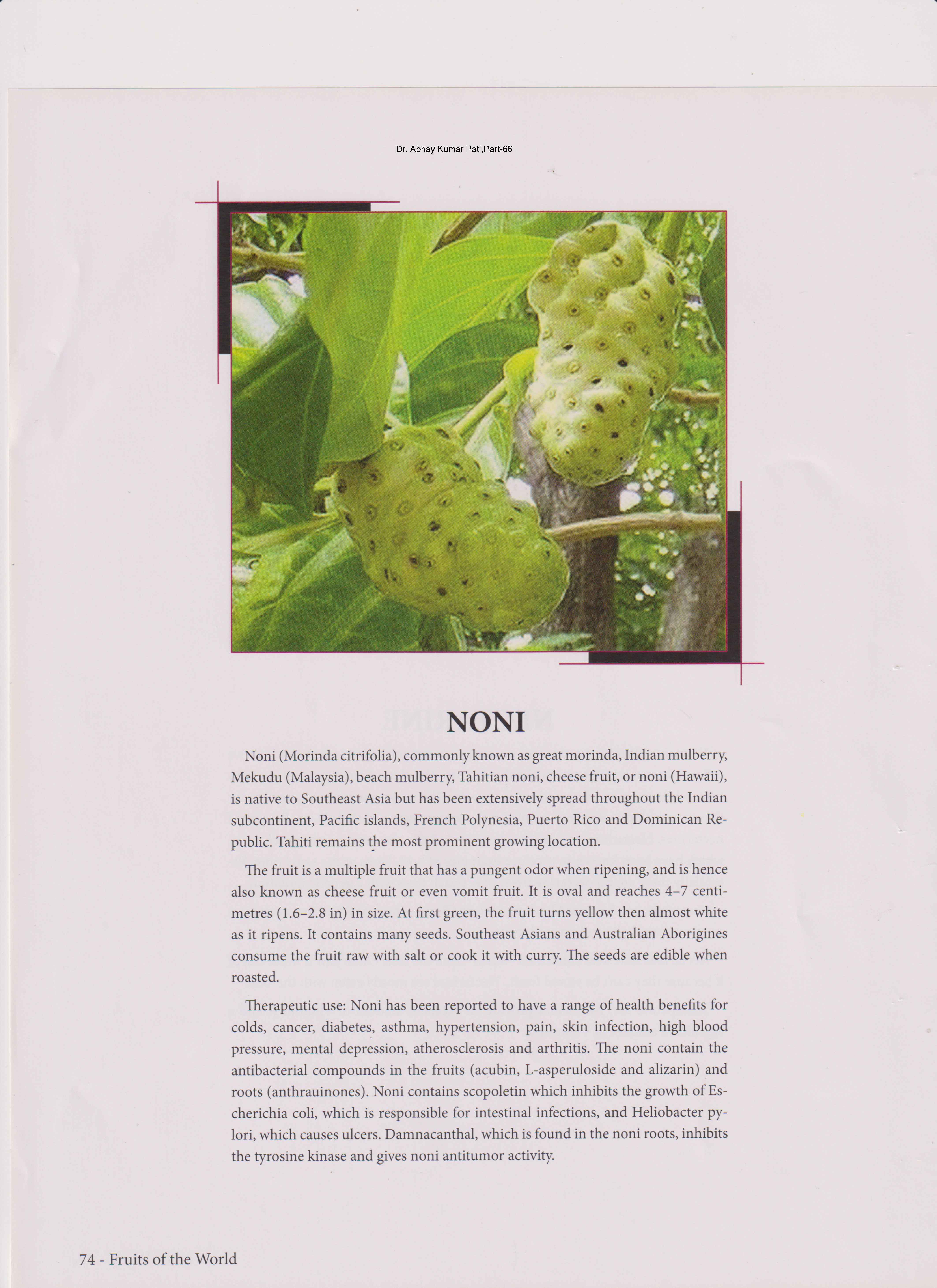 Dr. Abhay Kumar Pati,Part-66

NONI

Noni (Morinda citrifolia), commonly known as great morinda, Indian mulberry, Mekudu (Malaysia), beach mulberry, Tahitian noni, cheese fruit, or noni (Hawaii), is native to Southeast Asia but has been extensively spread throughout the Indian subcontinent, Pacific islands, French Polynesia, Puerto Rico and Dominican Republic. Tahiti remains the most prominent growing location.

The fruit is a multiple fruit that has a pungent odor when ripening, and is hence also known as cheese fruit or even vomit fruit. It is oval and reaches 4–7 centimetres (1.6–2.8 in) in size. At first green, the fruit turns yellow then almost white as it ripens. It contains many seeds. Southeast Asians and Australian Aborigines consume the fruit raw with salt or cook it with curry. The seeds are edible when roasted.

Therapeutic use: Noni has been reported to have a range of health benefits for colds, cancer, diabetes, asthma, hypertension, pain, skin infection, high blood pressure, mental depression, atherosclerosis and arthritis. The noni contain the antibacterial compounds in the fruits (acubin, L-asperuloside and alizarin) and roots (anthrauinones). Noni contains scopoletin which inhibits the growth of Escherichia coli, which is responsible for intestinal infections, and Heliobacter pylori, which causes ulcers. Damnacanthal, which is found in the noni roots, inhibits the tyrosine kinase and gives noni antitumor activity.

74 - Fruits of the World